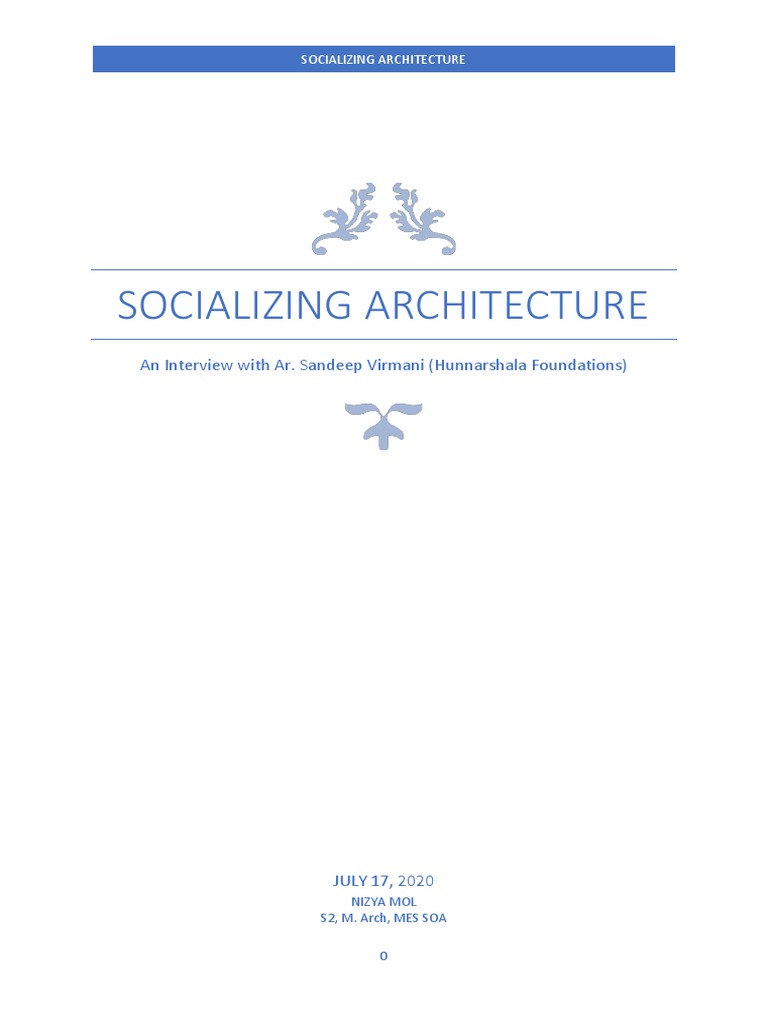 SOCIALIZING ARCHITECTURE

SOCIALIZING ARCHITECTURE

An Interview with Ar. Sandeep Virmani (Hunnarshala Foundations)

JULY 17, 2020
NIZYA MOL
S2, M. Arch, MES SOA

0